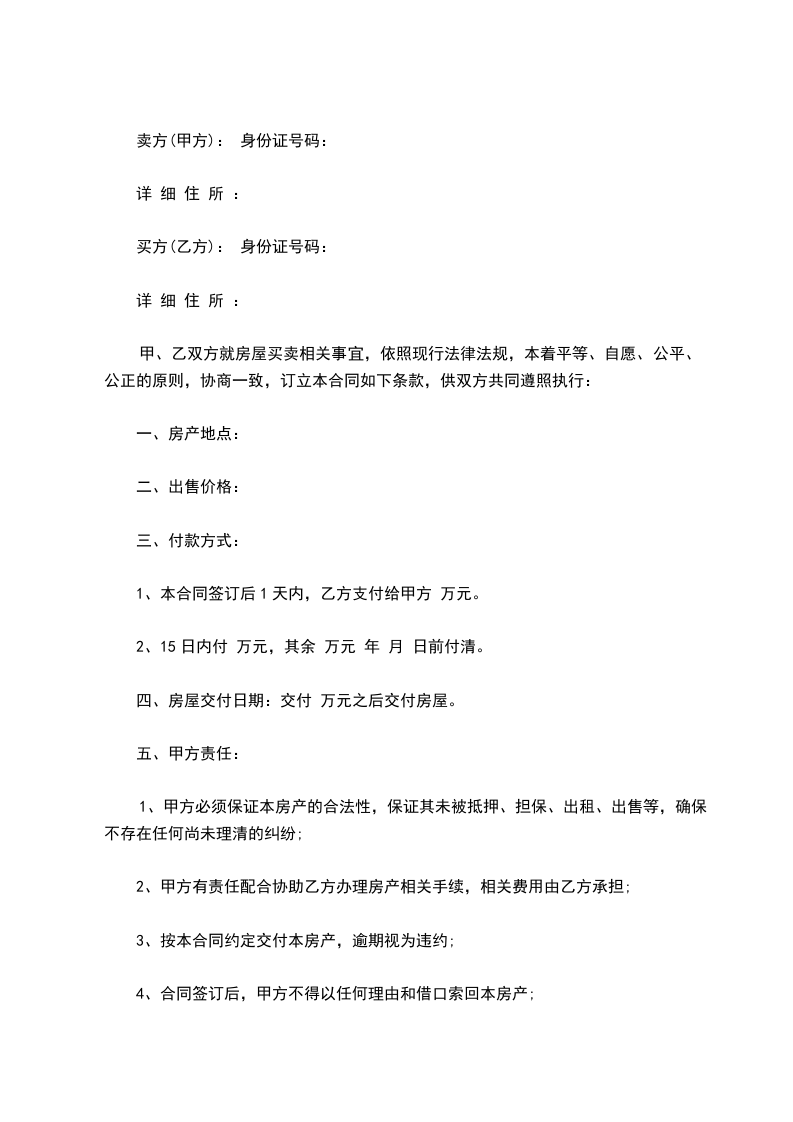 卖方(甲方)： 身份证号码：

详 细 住 所 ：

买方(乙方)： 身份证号码：

详 细 住 所 ：

甲、乙双方就房屋买卖相关事宜，依照现行法律法规，本着平等、自愿、公平、公正的原则，协商一致，订立本合同如下条款，供双方共同遵照执行：

一、房产地点：

二、出售价格：

三、付款方式：

1、本合同签订后 1 天内，乙方支付给甲方 万元。

2、15 日内付 万元，其余 万元 年 月 日前付清。

四、房屋交付日期：交付 万元之后交付房屋。

五、甲方责任：

1、甲方必须保证本房产的合法性，保证其未被抵押、担保、出租、出售等，确保不存在任何尚未理清的纠纷;

2、甲方有责任配合协助乙方办理房产相关手续，相关费用由乙方承担;

3、按本合同约定交付本房产，逾期视为违约;

4、合同签订后，甲方不得以任何理由和借口索回本房产;